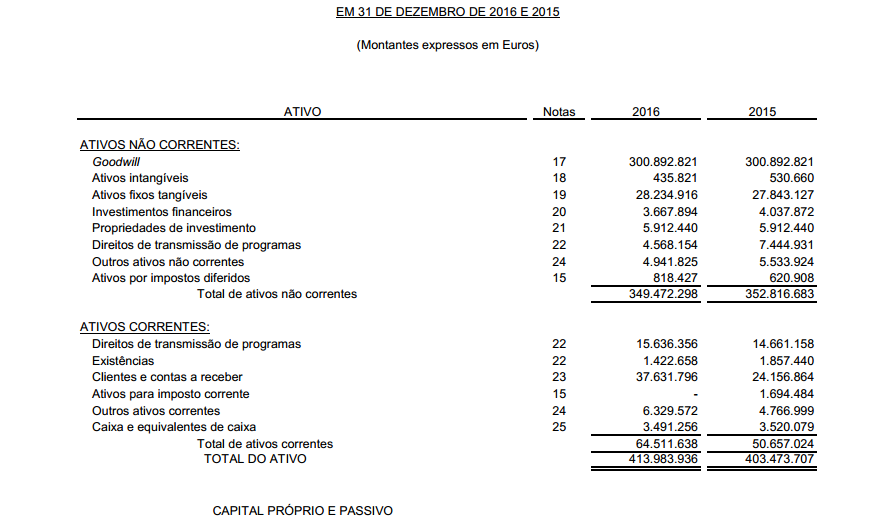 EM 31 DE DEZEMBRO DE 2016 E 2015

(Montantes expressos em Euros)

| ATIVO | Notas | 2016 | 2015 |
|---|---|---|---|
| ATIVOS NÃO CORRENTES: | | | |
| Goodwill | 17 | 300.892.821 | 300.892.821 |
| Ativos intangíveis | 18 | 435.821 | 530.660 |
| Ativos fixos tangíveis | 19 | 28.234.916 | 27.843.127 |
| Investimentos financeiros | 20 | 3.667.894 | 4.037.872 |
| Propriedades de investimento | 21 | 5.912.440 | 5.912.440 |
| Direitos de transmissão de programas | 22 | 4.568.154 | 7.444.931 |
| Outros ativos não correntes | 24 | 4.941.825 | 5.533.924 |
| Ativos por impostos diferidos | 15 | 818.427 | 620.908 |
| Total de ativos não correntes | | 349.472.298 | 352.816.683 |
| ATIVOS CORRENTES: | | | |
| Direitos de transmissão de programas | 22 | 15.636.356 | 14.661.158 |
| Existências | 22 | 1.422.658 | 1.857.440 |
| Clientes e contas a receber | 23 | 37.631.796 | 24.156.864 |
| Ativos para imposto corrente | 15 | - | 1.694.484 |
| Outros ativos correntes | 24 | 6.329.572 | 4.766.999 |
| Caixa e equivalentes de caixa | 25 | 3.491.256 | 3.520.079 |
| Total de ativos correntes | | 64.511.638 | 50.657.024 |
| TOTAL DO ATIVO | | 413.983.936 | 403.473.707 |

CAPITAL PRÓPRIO E PASSIVO